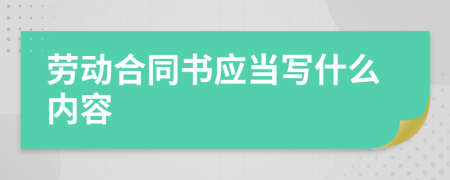 劳动合同书应当写什么内容